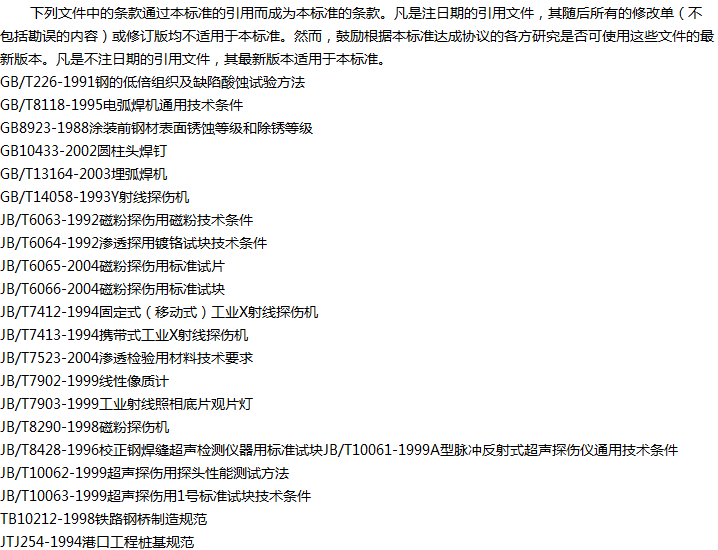 下列文件中的条款通过本标准的引用而成为本标准的条款。凡是注日期的引用文件，其随后所有的修改单（不包括勘误的内容）或修订版均不适用于本标准。然而，鼓励根据本标准达成协议的各方研究是否可使用这些文件的最新版本。凡是不注日期的引用文件，其最新版本适用于本标准。

GB/T226-1991钢的低倍组织及缺陷酸蚀试验方法
GB/T8118-1995电弧焊机通用技术条件
GB8923-1988涂装前钢材表面锈蚀等级和除锈等级
GB10433-2002圆柱头焊钉
GB/T13164-2003埋弧焊机
GB/T14058-1993Y射线探伤机
JB/T6063-1992磁粉探伤用磁粉技术条件
JB/T6064-1992渗透探用镀铬试块技术条件
JB/T6065-2004磁粉探伤用标准试片
JB/T6066-2004磁粉探伤用标准试块
JB/T7412-1994固定式（移动式）工业X射线探伤机
JB/T7413-1994携带式工业X射线探伤机
JB/T7523-2004渗透检验用材料技术要求
JB/T7902-1999线性像质计
JB/T7903-1999工业射线照相底片观片灯
JB/T8290-1998磁粉探伤机
JB/T8428-1996校正钢焊缝超声检测仪器用标准试块JB/T10061-1999A型脉冲反射式超声探伤仪通用技术条件
JB/T10062-1999超声探伤用探头性能测试方法
JB/T10063-1999超声探伤用1号标准试块技术条件
TB10212-1998铁路钢桥制造规范
JTJ254-1994港口工程桩基规范